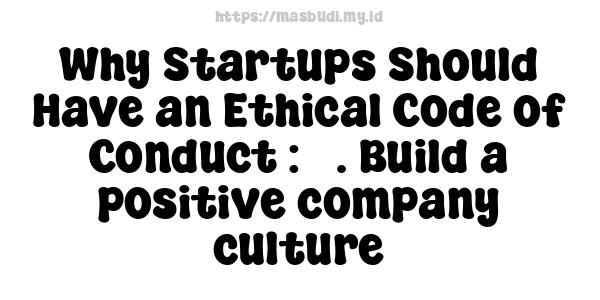 https://masbudi.my.id

Why Startups Should Have an Ethical Code of Conduct : . Build a positive company culture